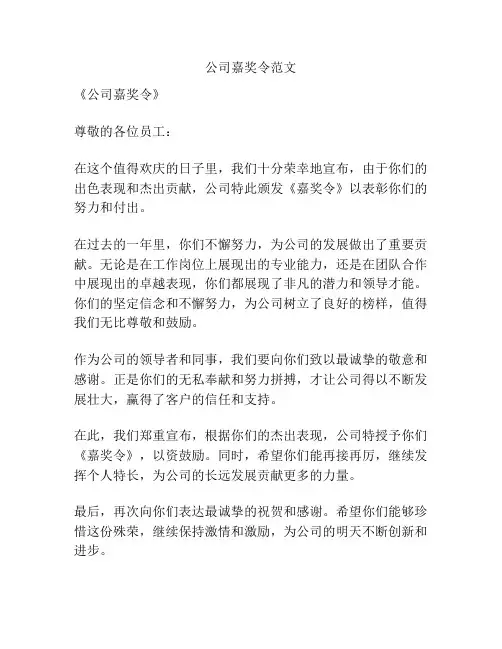 公司嘉奖令范文

《公司嘉奖令》

尊敬的各位员工：

在这个值得欢庆的日子里，我们十分荣幸地宣布，由于你们的出色表现和杰出贡献，公司特此颁发《嘉奖令》以表彰你们的努力和付出。

在过去的一年里，你们不懈努力，为公司的发展做出了重要贡献。无论是在工作岗位上展现出的专业能力，还是在团队合作中展现出的卓越表现，你们都展现了非凡的潜力和领导才能。你们的坚定信念和不懈努力，为公司树立了良好的榜样，值得我们无比尊敬和鼓励。

作为公司的领导者和同事，我们要向你们致以最诚挚的敬意和感谢。正是你们的无私奉献和努力拼搏，才让公司得以不断发展壮大，赢得了客户的信任和支持。

在此，我们郑重宣布，根据你们的杰出表现，公司特授予你们《嘉奖令》，以资鼓励。同时，希望你们能再接再厉，继续发挥个人特长，为公司的长远发展贡献更多的力量。

最后，再次向你们表达最诚挚的祝贺和感谢。希望你们能够珍惜这份殊荣，继续保持激情和激励，为公司的明天不断创新和进步。